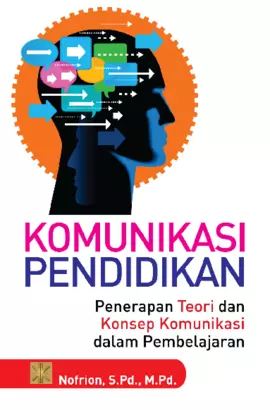 KOMUNIKASI
PENDIDIKAN

Penerapan Teori dan Konsep Komunikasi dalam Pembelajaran

Nofrion, S.Pd., M.Pd.